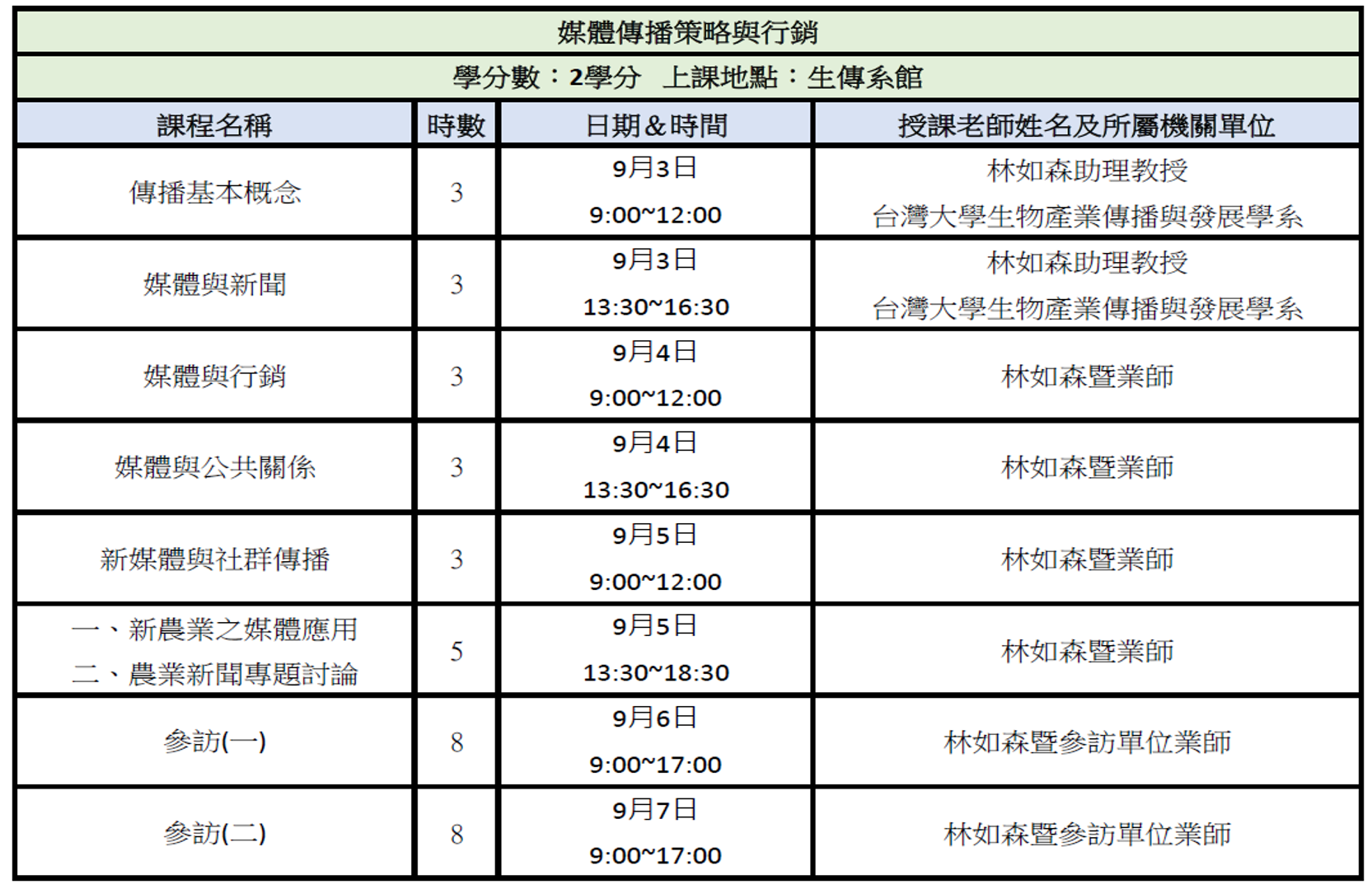 媒體傳播策略與行銷

學分數：2學分　上課地點：生傳系館

| 課程名稱 | 時數 | 日期＆時間 | 授課老師姓名及所屬機關單位 |
|---|---|---|---|
| 傳播基本概念 | 3 | 9月3日 9:00~12:00 | 林如森助理教授 台灣大學生物產業傳播與發展學系 |
| 媒體與新聞 | 3 | 9月3日 13:30~16:30 | 林如森助理教授 台灣大學生物產業傳播與發展學系 |
| 媒體與行銷 | 3 | 9月4日 9:00~12:00 | 林如森暨業師 |
| 媒體與公共關係 | 3 | 9月4日 13:30~16:30 | 林如森暨業師 |
| 新媒體與社群傳播 | 3 | 9月5日 9:00~12:00 | 林如森暨業師 |
| 一、新農業之媒體應用 二、農業新聞專題討論 | 5 | 9月5日 13:30~18:30 | 林如森暨業師 |
| 參訪(一) | 8 | 9月6日 9:00~17:00 | 林如森暨參訪單位業師 |
| 參訪(二) | 8 | 9月7日 9:00~17:00 | 林如森暨參訪單位業師 |